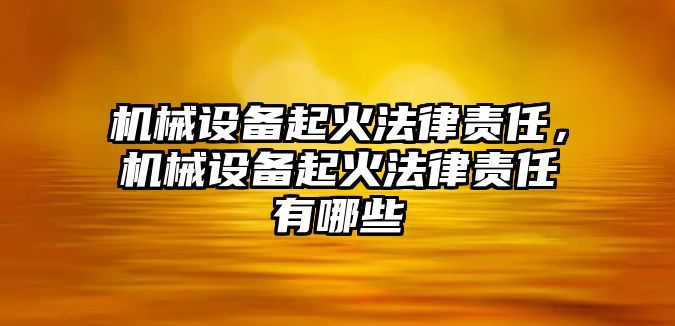 机械设备起火法律责任，机械设备起火法律责任有哪些